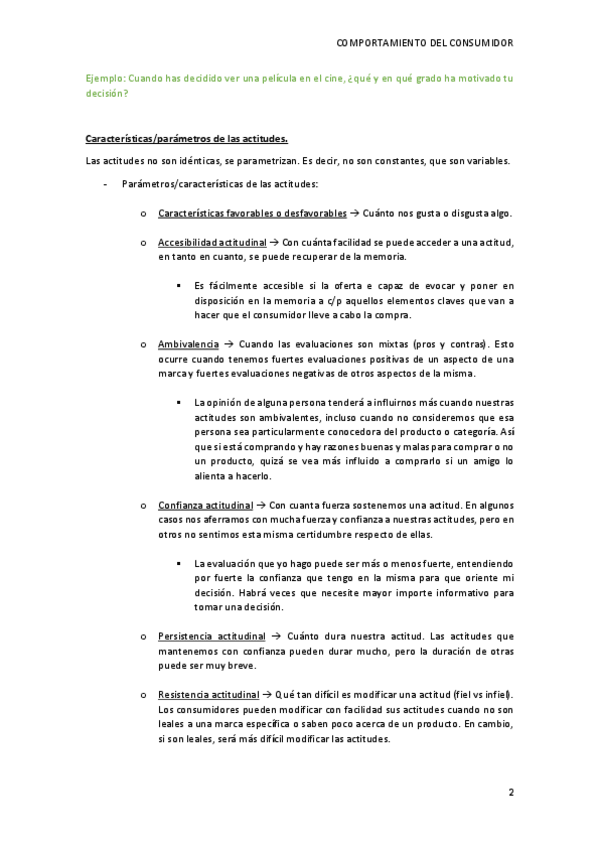 COMPORTAMIENTO DEL CONSUMIDOR

Ejemplo: Cuando has decidido ver una película en el cine, ¿qué y en qué grado ha motivado tu decisión?

Características/parámetros de las actitudes.

Las actitudes no son idénticas, se parametrizan. Es decir, no son constantes, que son variables.

- Parámetros/características de las actitudes:

o Características favorables o desfavorables → Cuánto nos gusta o disgusta algo.

o Accesibilidad actitudinal → Con cuánta facilidad se puede acceder a una actitud, en tanto en cuanto, se puede recuperar de la memoria.

▪ Es fácilmente accesible si la oferta e capaz de evocar y poner en disposición en la memoria a c/p aquellos elementos claves que van a hacer que el consumidor lleve a cabo la compra.

o Ambivalencia → Cuando las evaluaciones son mixtas (pros y contras). Esto ocurre cuando tenemos fuertes evaluaciones positivas de un aspecto de una marca y fuertes evaluaciones negativas de otros aspectos de la misma.

▪ La opinión de alguna persona tenderá a influirnos más cuando nuestras actitudes son ambivalentes, incluso cuando no consideremos que esa persona sea particularmente conocedora del producto o categoría. Así que si está comprando y hay razones buenas y malas para comprar o no un producto, quizá se vea más influido a comprarlo si un amigo lo alienta a hacerlo.

o Confianza actitudinal → Con cuanta fuerza sostenemos una actitud. En algunos casos nos aferramos con mucha fuerza y confianza a nuestras actitudes, pero en otros no sentimos esta misma certidumbre respecto de ellas.

▪ La evaluación que yo hago puede ser más o menos fuerte, entendiendo por fuerte la confianza que tengo en la misma para que oriente mi decisión. Habrá veces que necesite mayor importe informativo para tomar una decisión.

o Persistencia actitudinal → Cuánto dura nuestra actitud. Las actitudes que mantenemos con confianza pueden durar mucho, pero la duración de otras puede ser muy breve.

o Resistencia actitudinal → Qué tan difícil es modificar una actitud (fiel vs infiel). Los consumidores pueden modificar con facilidad sus actitudes cuando no son leales a una marca específica o saben poco acerca de un producto. En cambio, si son leales, será más difícil modificar las actitudes.

2